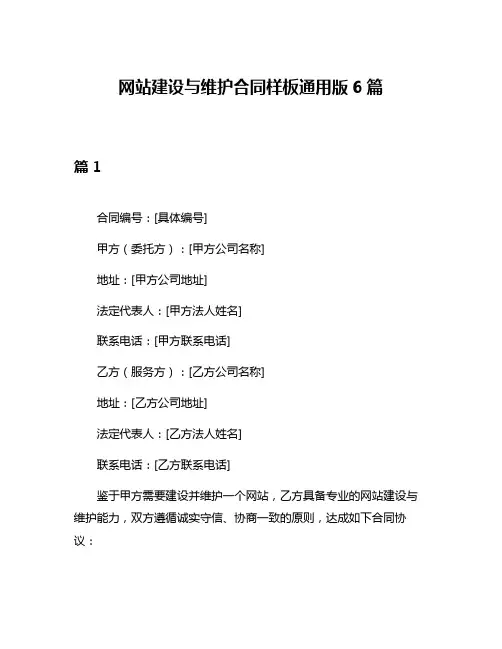 网站建设与维护合同样板通用版 6 篇

篇 1

合同编号：[具体编号]

甲方（委托方）：[甲方公司名称]

地址：[甲方公司地址]

法定代表人：[甲方法人姓名]

联系电话：[甲方联系电话]

乙方（服务方）：[乙方公司名称]

地址：[乙方公司地址]

法定代表人：[乙方法人姓名]

联系电话：[乙方联系电话]

鉴于甲方需要建设并维护一个网站，乙方具备专业的网站建设与维护能力，双方遵循诚实守信、协商一致的原则，达成如下合同协议：